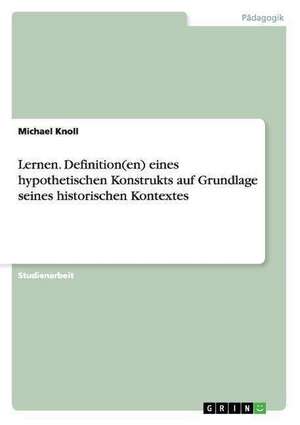 Pädagogik

Michael Knoll

Lernen. Definition(en) eines hypothetischen Konstrukts auf Grundlage seines historischen Kontextes

Studienarbeit

GRIN